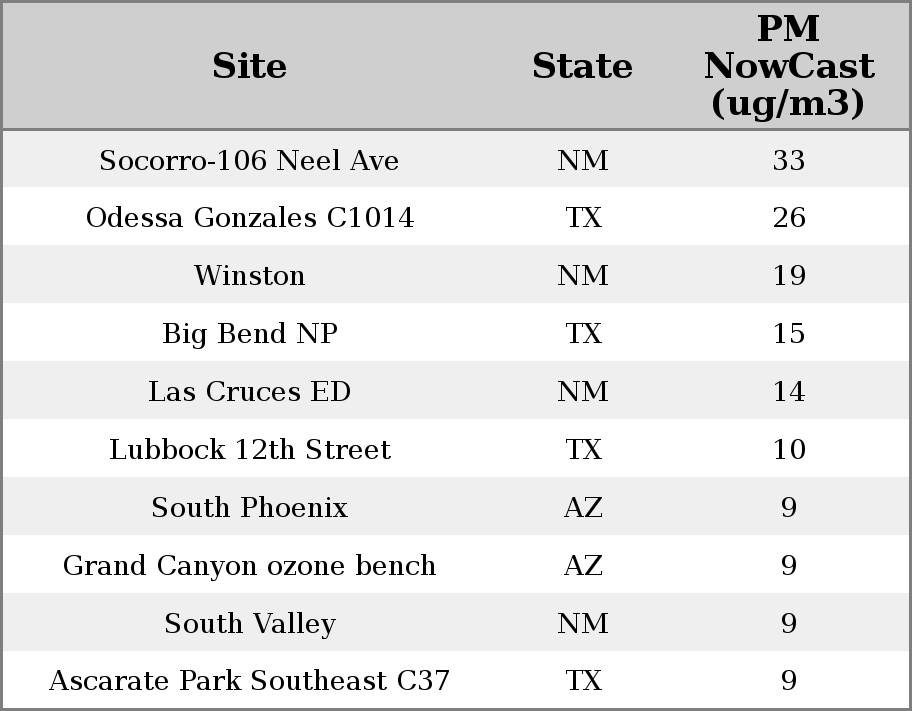 | Site | State | PM NowCast (ug/m3) |
|---|---|---|
| Socorro-106 Neel Ave | NM | 33 |
| Odessa Gonzales C1014 | TX | 26 |
| Winston | NM | 19 |
| Big Bend NP | TX | 15 |
| Las Cruces ED | NM | 14 |
| Lubbock 12th Street | TX | 10 |
| South Phoenix | AZ | 9 |
| Grand Canyon ozone bench | AZ | 9 |
| South Valley | NM | 9 |
| Ascarate Park Southeast C37 | TX | 9 |